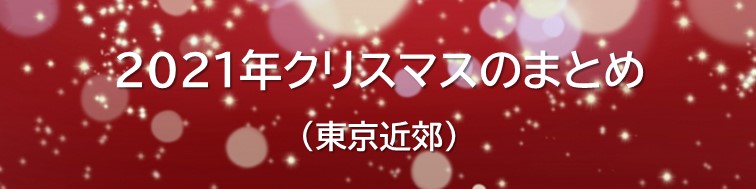 2021年クリスマスのまとめ

（東京近郊）